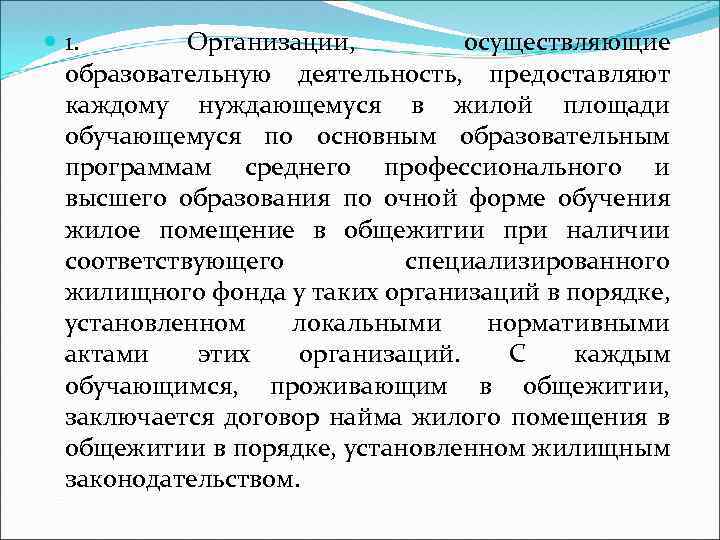 1. Организации, осуществляющие образовательную деятельность, предоставляют каждому нуждающемуся в жилой площади обучающемуся по основным образовательным программам среднего профессионального и высшего образования по очной форме обучения жилое помещение в общежитии при наличии соответствующего специализированного жилищного фонда у таких организаций в порядке, установленном локальными нормативными актами этих организаций. С каждым обучающимся, проживающим в общежитии, заключается договор найма жилого помещения в общежитии в порядке, установленном жилищным законодательством.